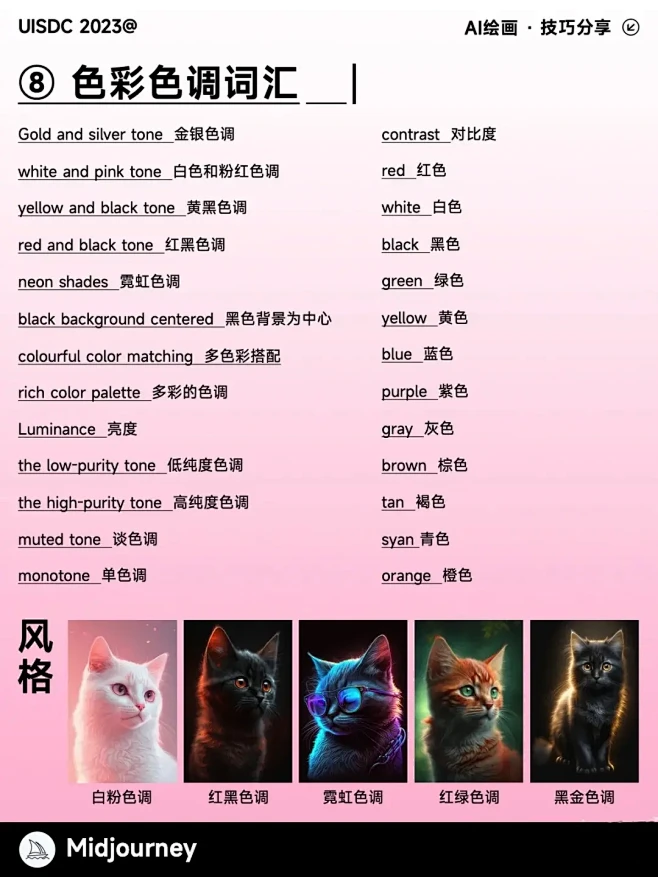 UISDC 2023@

AI绘画 · 技巧分享

⑧ 色彩色调词汇

Gold and silver tone 金银色调
white and pink tone 白色和粉红色调
yellow and black tone 黄黑色调
red and black tone 红黑色调
neon shades 霓虹色调
black background centered 黑色背景为中心
colourful color matching 多色彩搭配
rich color palette 多彩的色调
Luminance 亮度
the low-purity tone 低纯度色调
the high-purity tone 高纯度色调
muted tone 谈色调
monotone 单色调

contrast 对比度
red 红色
white 白色
black 黑色
green 绿色
yellow 黄色
blue 蓝色
purple 紫色
gray 灰色
brown 棕色
tan 褐色
syan 青色
orange 橙色

风格

白粉色调
红黑色调
霓虹色调
红绿色调
黑金色调

Midjourney